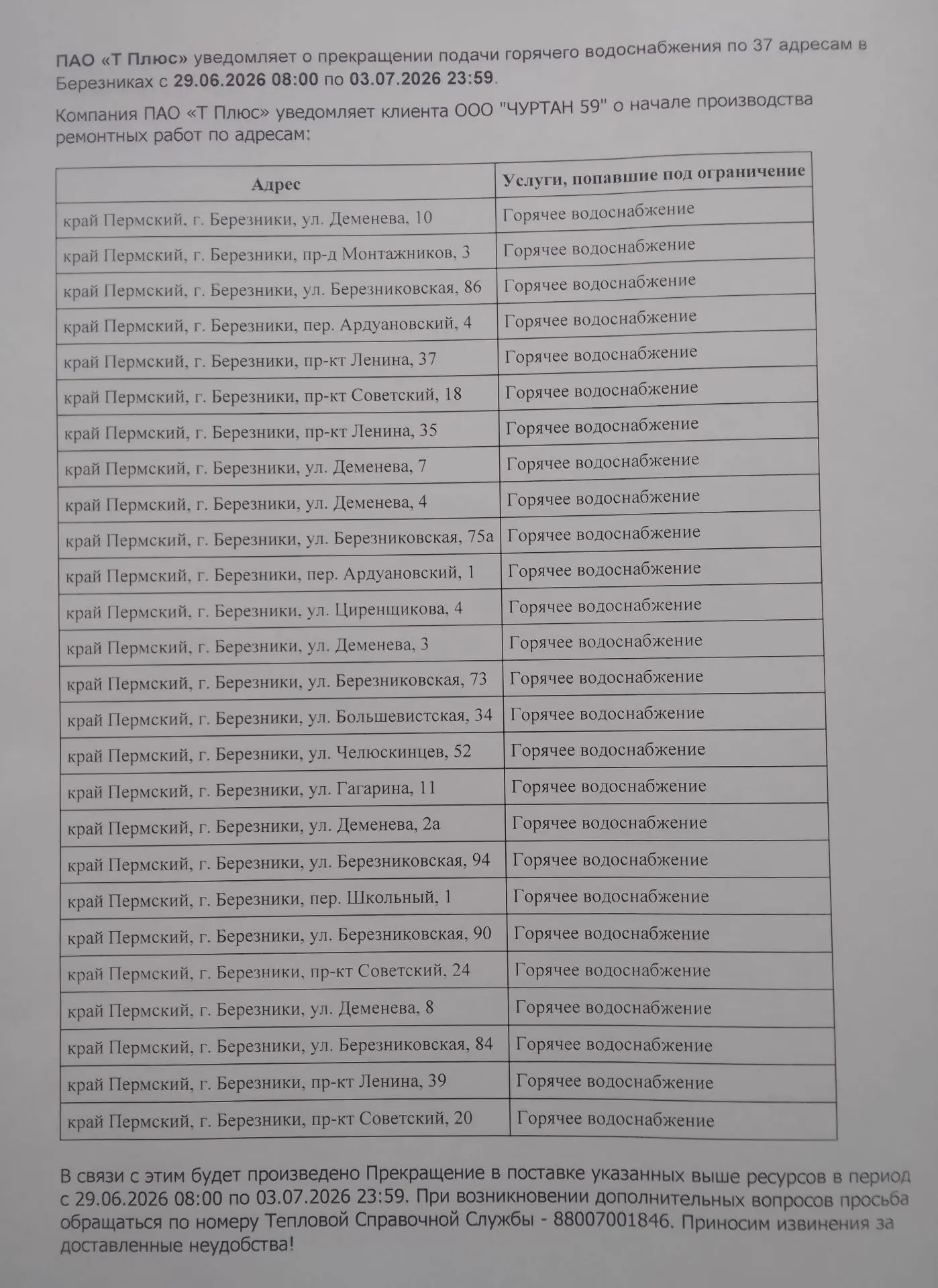 ПАО «Т Плюс» уведомляет о прекращении подачи горячего водоснабжения по 37 адресам в Березниках с 29.06.2026 08:00 по 03.07.2026 23:59.

Компания ПАО «Т Плюс» уведомляет клиента ООО "ЧУРТАН 59" о начале производства ремонтных работ по адресам:

| Адрес | Услуги, попавшие под ограничение |
|---|---|
| край Пермский, г. Березники, ул. Деменева, 10 | Горячее водоснабжение |
| край Пермский, г. Березники, пр-д Монтажников, 3 | Горячее водоснабжение |
| край Пермский, г. Березники, ул. Березниковская, 86 | Горячее водоснабжение |
| край Пермский, г. Березники, пер. Ардуановский, 4 | Горячее водоснабжение |
| край Пермский, г. Березники, пр-кт Ленина, 37 | Горячее водоснабжение |
| край Пермский, г. Березники, пр-кт Советский, 18 | Горячее водоснабжение |
| край Пермский, г. Березники, пр-кт Ленина, 35 | Горячее водоснабжение |
| край Пермский, г. Березники, ул. Деменева, 7 | Горячее водоснабжение |
| край Пермский, г. Березники, ул. Деменева, 4 | Горячее водоснабжение |
| край Пермский, г. Березники, ул. Березниковская, 75а | Горячее водоснабжение |
| край Пермский, г. Березники, пер. Ардуановский, 1 | Горячее водоснабжение |
| край Пермский, г. Березники, ул. Циренщикова, 4 | Горячее водоснабжение |
| край Пермский, г. Березники, ул. Деменева, 3 | Горячее водоснабжение |
| край Пермский, г. Березники, ул. Березниковская, 73 | Горячее водоснабжение |
| край Пермский, г. Березники, ул. Большевистская, 34 | Горячее водоснабжение |
| край Пермский, г. Березники, ул. Челюскинцев, 52 | Горячее водоснабжение |
| край Пермский, г. Березники, ул. Гагарина, 11 | Горячее водоснабжение |
| край Пермский, г. Березники, ул. Деменева, 2а | Горячее водоснабжение |
| край Пермский, г. Березники, ул. Березниковская, 94 | Горячее водоснабжение |
| край Пермский, г. Березники, пер. Школьный, 1 | Горячее водоснабжение |
| край Пермский, г. Березники, ул. Березниковская, 90 | Горячее водоснабжение |
| край Пермский, г. Березники, пр-кт Советский, 24 | Горячее водоснабжение |
| край Пермский, г. Березники, ул. Деменева, 8 | Горячее водоснабжение |
| край Пермский, г. Березники, ул. Березниковская, 84 | Горячее водоснабжение |
| край Пермский, г. Березники, пр-кт Ленина, 39 | Горячее водоснабжение |
| край Пермский, г. Березники, пр-кт Советский, 20 | Горячее водоснабжение |

В связи с этим будет произведено Прекращение в поставке указанных выше ресурсов в период с 29.06.2026 08:00 по 03.07.2026 23:59. При возникновении дополнительных вопросов просьба обращаться по номеру Тепловой Справочной Службы - 88007001846. Приносим извинения за доставленные неудобства!